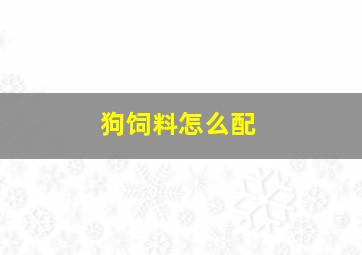 狗饲料怎么配